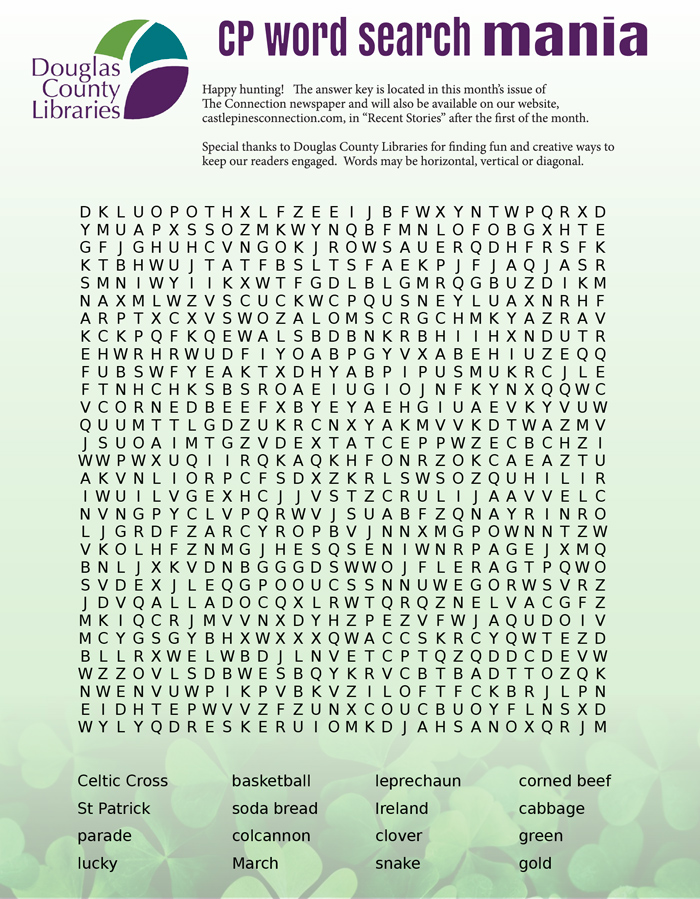 Douglas County Libraries

CP word search mania

Happy hunting! The answer key is located in this month's issue of The Connection newspaper and will also be available on our website, castlepinesconnection.com, in "Recent Stories" after the first of the month.

Special thanks to Douglas County Libraries for finding fun and creative ways to keep our readers engaged. Words may be horizontal, vertical or diagonal.

D K L U O P O T H X L F Z E E I J B F W X Y N T W P Q R X D
Y M U A P X S S O Z M K W Y N Q B F M N L O F O B G X H T E
G F J G H U H C V N G O K J R O W S A U E R Q D H F R S F K
K T B H W U J T A T F B S L T S F A E K P J F J A Q J A S R
S M N I W Y I I K X W T F G D L B L G M R Q G B U Z D I K M
N A X M L W Z V S C U C K W C P Q U S N E Y L U A X N R H F
A R P T X C X V S W O Z A L O M S C R G C H M K Y A Z R A V
K C K P Q F K Q E W A L S B D B N K R B H I I H X N D U T R
E H W R H R W U D F I Y O A B P G Y V X A B E H I U Z E Q Q
F U B S W F Y E A K T X D H Y A B P I P U S M U K R C J L E
F T N H C H K S B S R O A E I U G I O J N F K Y N X Q Q W C
V C O R N E D B E E F X B Y E Y A E H G I U A E V K Y V U W
Q U U M T T L G D Z U K R C N X Y A K M V V K D T W A Z M V
J S U O A I M T G Z V D E X T A T C E P P W Z E C B C H Z I
W W P W X U Q I I R Q K A Q K H F O N R Z O K C A E A Z T U
A K V N L I O R P C F S D X Z K R L S W S O Z Q U H I L I R
I W U I L V G E X H C J J V S T Z C R U L I J A A V V E L C
N V N G P Y C L V P Q R W V J S U A B F Z Q N A Y R I N R O
L J G R D F Z A R C Y R O P B V J N N X M G P O W N N T Z W
V K O L H F Z N M G J H E S Q S E N I W N R P A G E J X M Q
B N L J X K V D N B G G G D S W W O J F L E R A G T P Q W O
S V D E X J L E Q G P O O U C S S N N U W E G O R W S V R Z
J D V Q A L L A D O C Q X L R W T Q R Q Z N E L V A C G F Z
M K I Q C R J M V V N X D Y H Z P E Z V F W J A Q U D O I V
M C Y G S G Y B H X W X X Q W A C C S K R C Y Q W T E Z D
B L L R X W E L W B D J L N V E T C P T Q Z Q D D C D E V W
W Z Z O V L S D B W E S B Q Y K R V C B T B A D T T O Z Q K
N W E N V U W P I K P V B K V Z I L O F T F C K B R J L P N
E I D H T E P W V V Z F Z U N X C O U C B U O Y F L N S X D
W Y L Y Q D R E S K E R U I O M K D J A H S A N O X Q R J M

Celtic Cross
St Patrick
parade
lucky

basketball
soda bread
colcannon
March

leprechaun
Ireland
clover
snake

corned beef
cabbage
green
gold